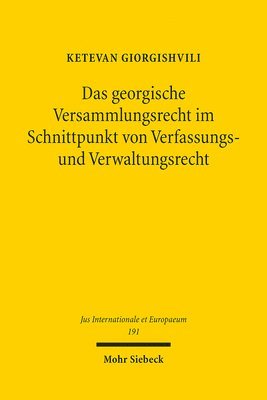 KETEVAN GIORGISHVILI

Das georgische Versammlungsrecht im Schnittpunkt von Verfassungs- und Verwaltungsrecht

Jus Internationale et Europaeum
191

Mohr Siebeck